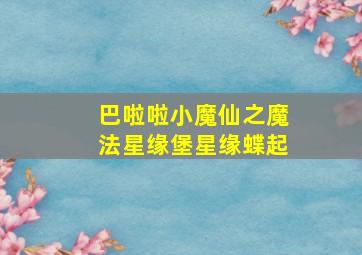 巴啦啦小魔仙之魔法星缘堡星缘蝶起